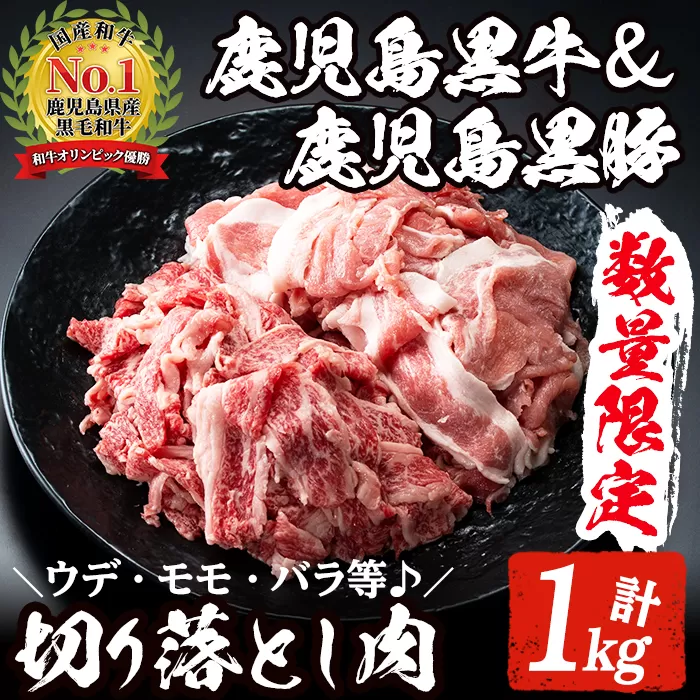 国産和牛
No.1
鹿児島県産
黒毛和牛
和牛オリンピック優勝

鹿児島黒牛&
鹿児島黒豚

数量限定

＼ウデ・モモ・バラ等♪／
切り落とし肉

計
1kg